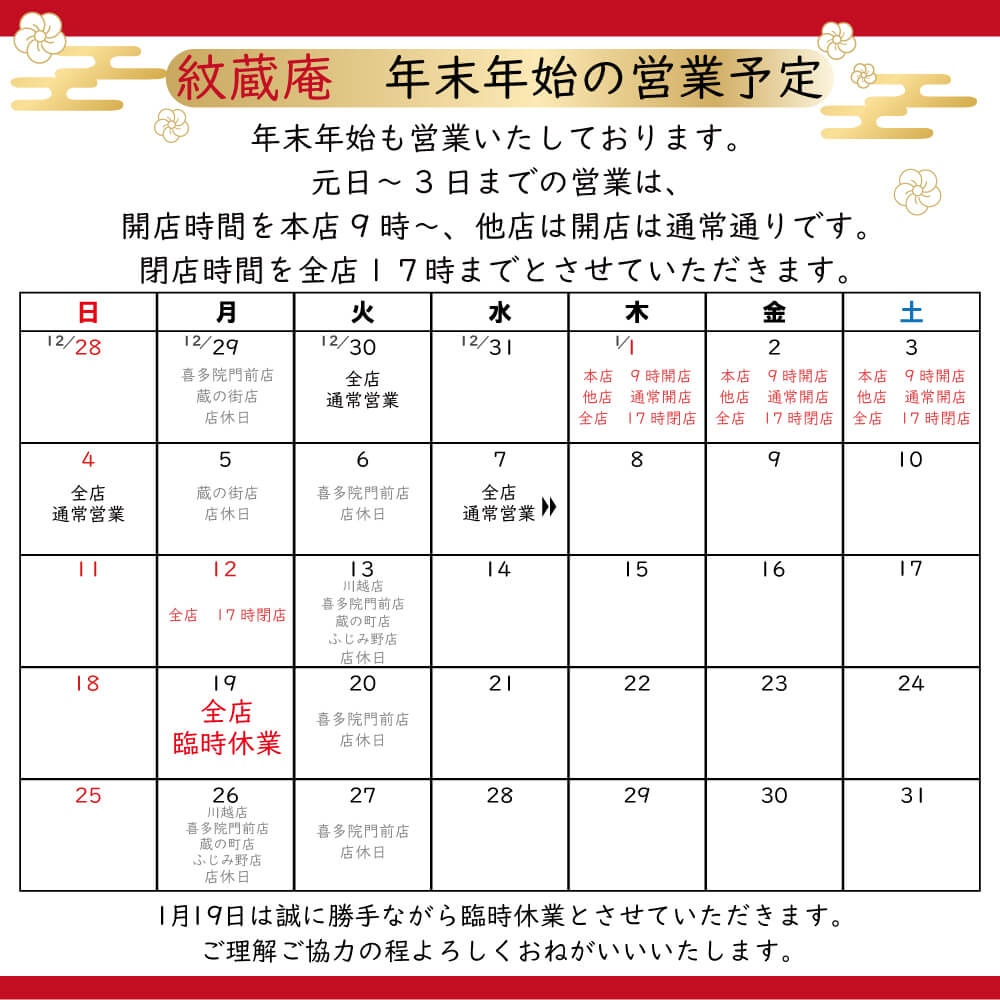 紋蔵庵　年末年始の営業予定

年末年始も営業いたしております。
元日～３日までの営業は、
開店時間を本店９時～、他店は開店は通常通りです。
閉店時間を全店１７時までとさせていただきます。

| 日 | 月 | 火 | 水 | 木 | 金 | 土 |
|---|---|---|---|---|---|---|
| 12/28 | 12/29 喜多院門前店 蔵の街店 店休日 | 12/30 全店 通常営業 | 12/31 | 1/1 本店 ９時開店 他店 通常開店 全店 １７時閉店 | 2 本店 ９時開店 他店 通常開店 全店 １７時閉店 | 3 本店 ９時開店 他店 通常開店 全店 １７時閉店 |
| 4 全店 通常営業 | 5 蔵の街店 店休日 | 6 喜多院門前店 店休日 | 7 全店 通常営業 | 8 | 9 | 10 |
| 11 | 12 全店 １７時閉店 | 13 川越店 喜多院門前店 蔵の町店 ふじみ野店 店休日 | 14 | 15 | 16 | 17 |
| 18 | 19 全店 臨時休業 | 20 喜多院門前店 店休日 | 21 | 22 | 23 | 24 |
| 25 | 26 川越店 喜多院門前店 蔵の町店 ふじみ野店 店休日 | 27 喜多院門前店 店休日 | 28 | 29 | 30 | 31 |

1月19日は誠に勝手ながら臨時休業とさせていただきます。
ご理解ご協力の程よろしくおねがいいいたします。